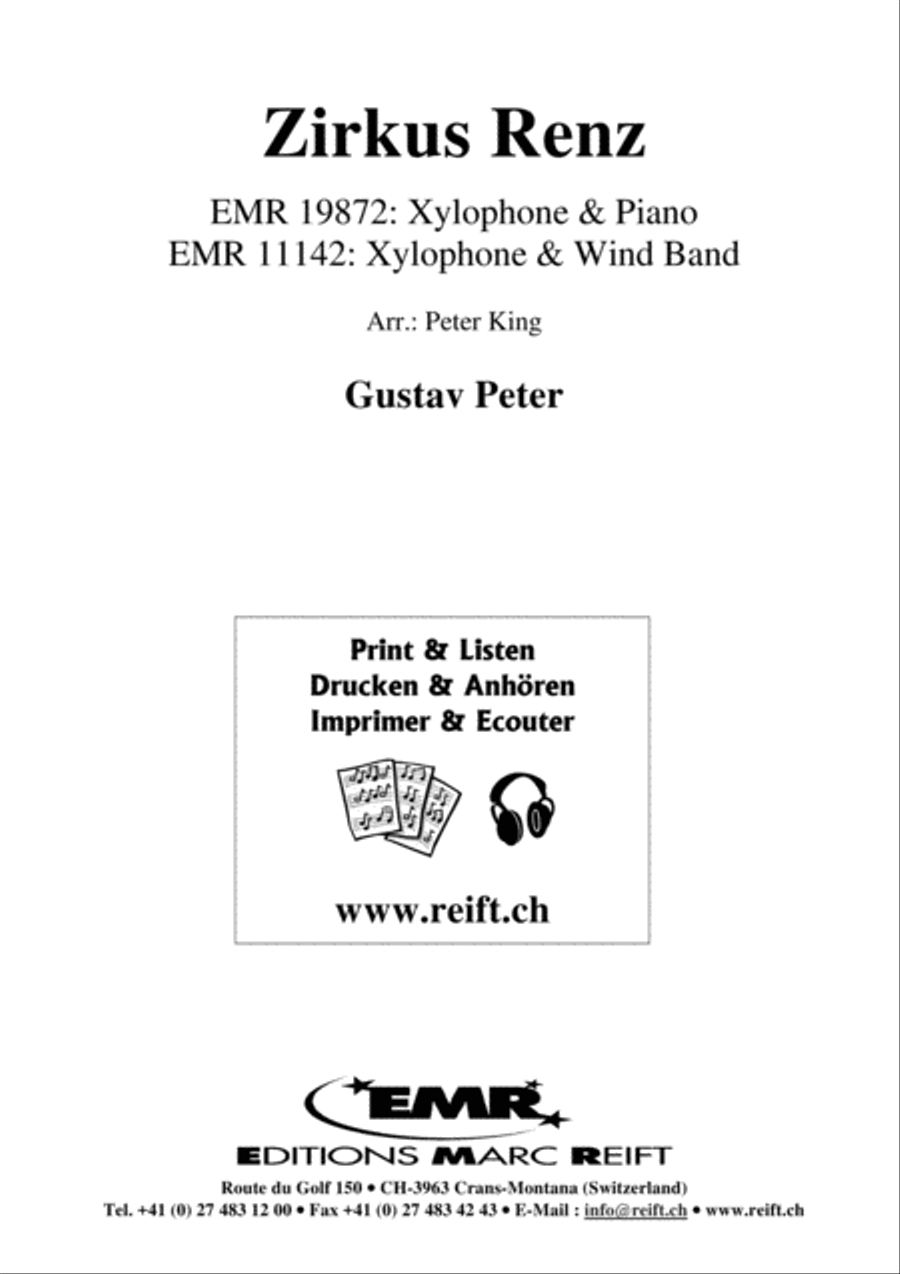 Zirkus Renz

EMR 19872: Xylophone & Piano
EMR 11142: Xylophone & Wind Band

Arr.: Peter King

Gustav Peter

Print & Listen
Drucken & Anhören
Imprimer & Ecouter

www.reift.ch

EMR

EDITIONS MARC REIFT

Route du Golf 150 • CH-3963 Crans-Montana (Switzerland)
Tel. +41 (0) 27 483 12 00 • Fax +41 (0) 27 483 42 43 • E-Mail : info@reift.ch • www.reift.ch